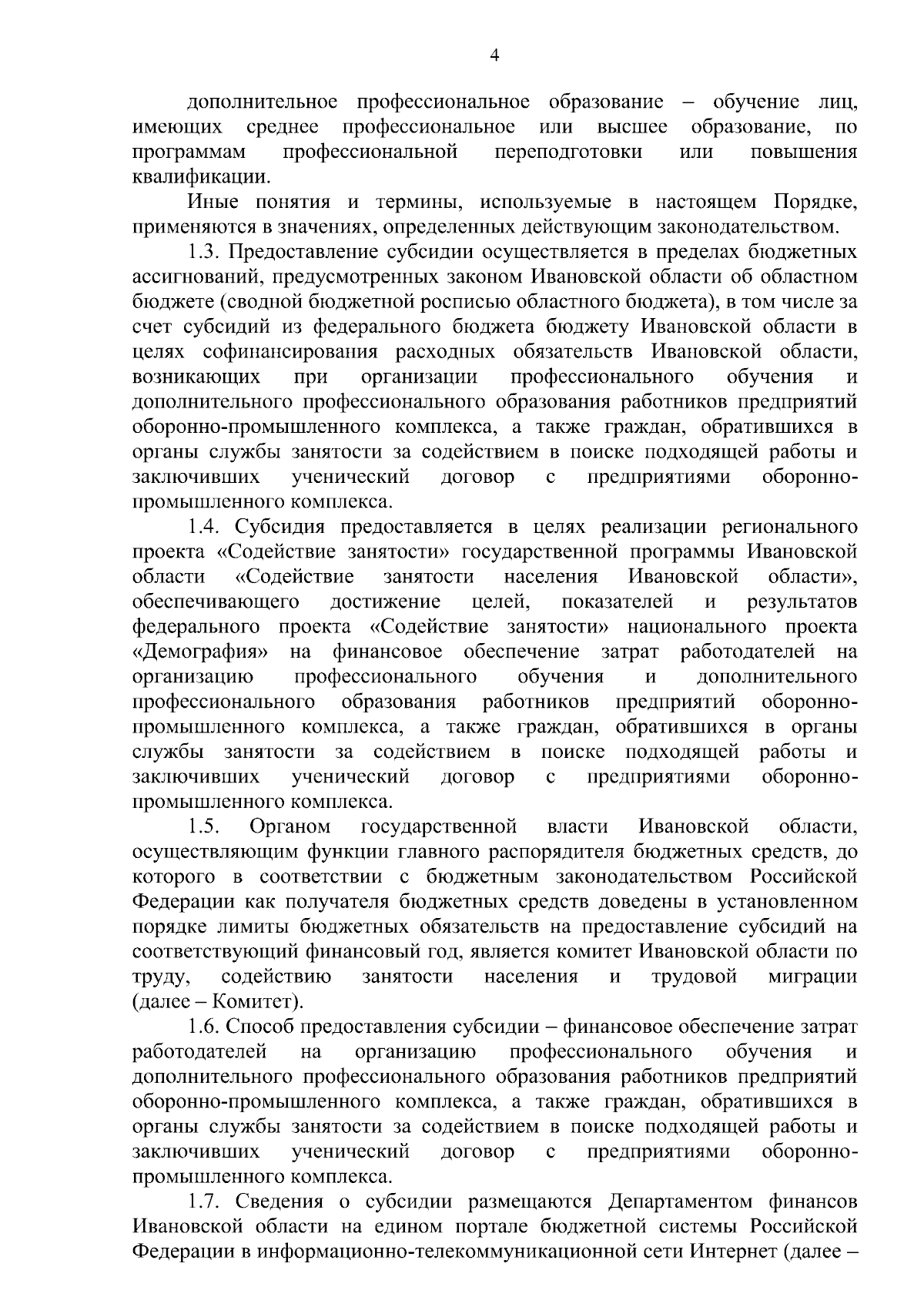 4

дополнительное профессиональное образование – обучение лиц, имеющих среднее профессиональное или высшее образование, по программам профессиональной переподготовки или повышения квалификации.

Иные понятия и термины, используемые в настоящем Порядке, применяются в значениях, определенных действующим законодательством.

1.3. Предоставление субсидии осуществляется в пределах бюджетных ассигнований, предусмотренных законом Ивановской области об областном бюджете (сводной бюджетной росписью областного бюджета), в том числе за счет субсидий из федерального бюджета бюджету Ивановской области в целях софинансирования расходных обязательств Ивановской области, возникающих при организации профессионального обучения и дополнительного профессионального образования работников предприятий оборонно-промышленного комплекса, а также граждан, обратившихся в органы службы занятости за содействием в поиске подходящей работы и заключивших ученический договор с предприятиями оборонно-промышленного комплекса.

1.4. Субсидия предоставляется в целях реализации регионального проекта «Содействие занятости» государственной программы Ивановской области «Содействие занятости населения Ивановской области», обеспечивающего достижение целей, показателей и результатов федерального проекта «Содействие занятости» национального проекта «Демография» на финансовое обеспечение затрат работодателей на организацию профессионального обучения и дополнительного профессионального образования работников предприятий оборонно-промышленного комплекса, а также граждан, обратившихся в органы службы занятости за содействием в поиске подходящей работы и заключивших ученический договор с предприятиями оборонно-промышленного комплекса.

1.5. Органом государственной власти Ивановской области, осуществляющим функции главного распорядителя бюджетных средств, до которого в соответствии с бюджетным законодательством Российской Федерации как получателя бюджетных средств доведены в установленном порядке лимиты бюджетных обязательств на предоставление субсидий на соответствующий финансовый год, является комитет Ивановской области по труду, содействию занятости населения и трудовой миграции (далее – Комитет).

1.6. Способ предоставления субсидии – финансовое обеспечение затрат работодателей на организацию профессионального обучения и дополнительного профессионального образования работников предприятий оборонно-промышленного комплекса, а также граждан, обратившихся в органы службы занятости за содействием в поиске подходящей работы и заключивших ученический договор с предприятиями оборонно-промышленного комплекса.

1.7. Сведения о субсидии размещаются Департаментом финансов Ивановской области на едином портале бюджетной системы Российской Федерации в информационно-телекоммуникационной сети Интернет (далее –